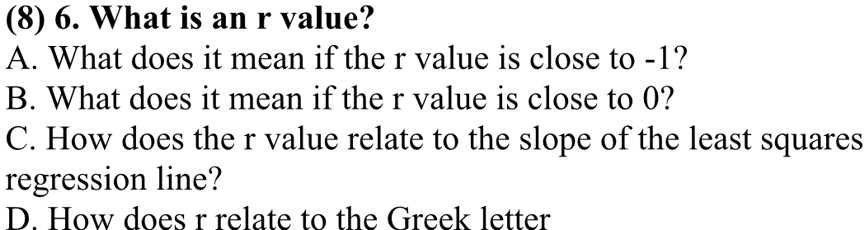 (8) 6. What is an r value?

A. What does it mean if the r value is close to -1?

B. What does it mean if the r value is close to 0?

C. How does the r value relate to the slope of the least squares regression line?

D. How does r relate to the Greek letter